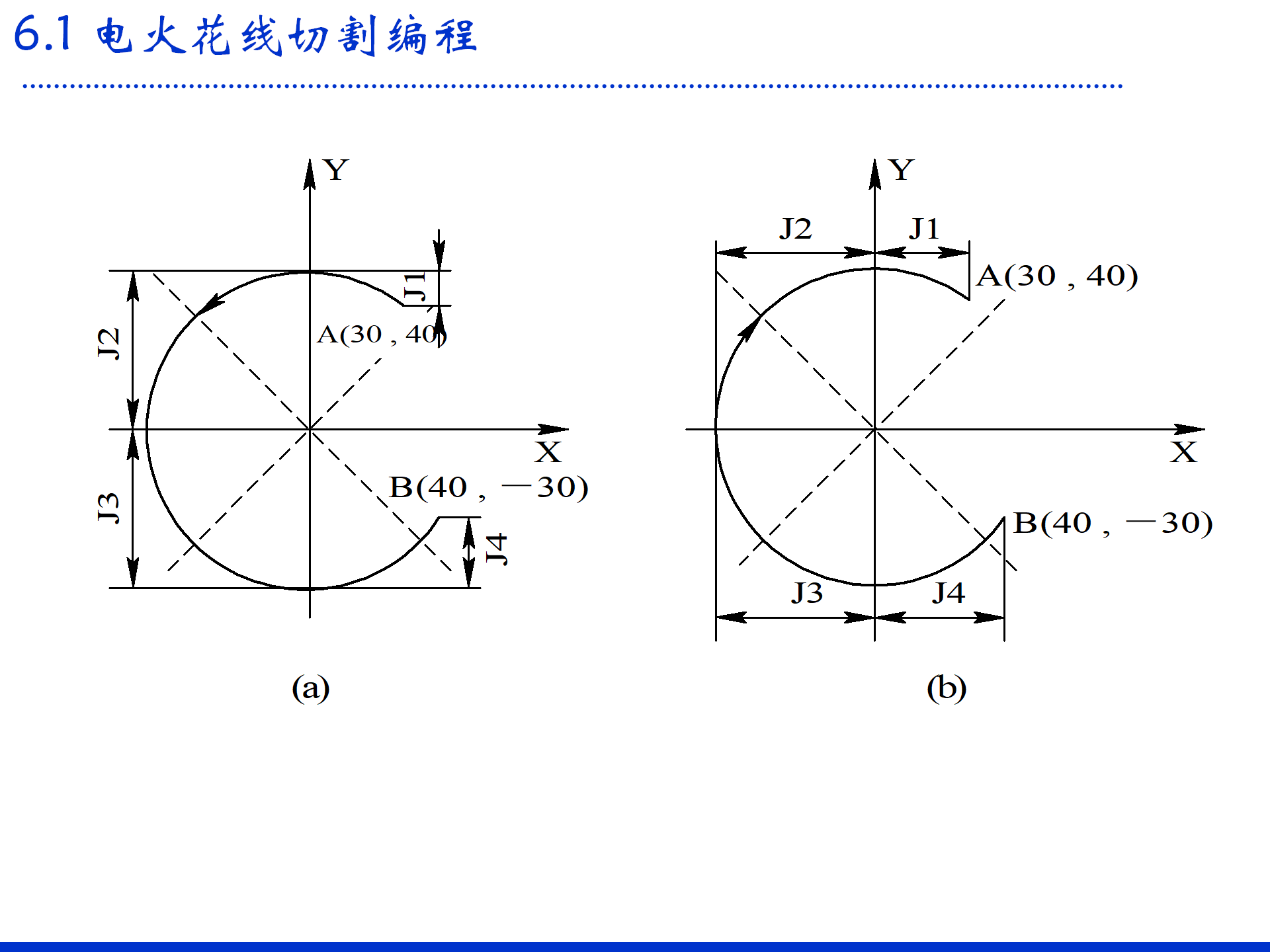 6.1 电火花线切割编程

Y
J1
J2
A(30 , 40)
X
B(40 , —30)
J3
J4
(a)

Y
J2
J1
A(30 , 40)
X
B(40 , —30)
J3
J4
(b)